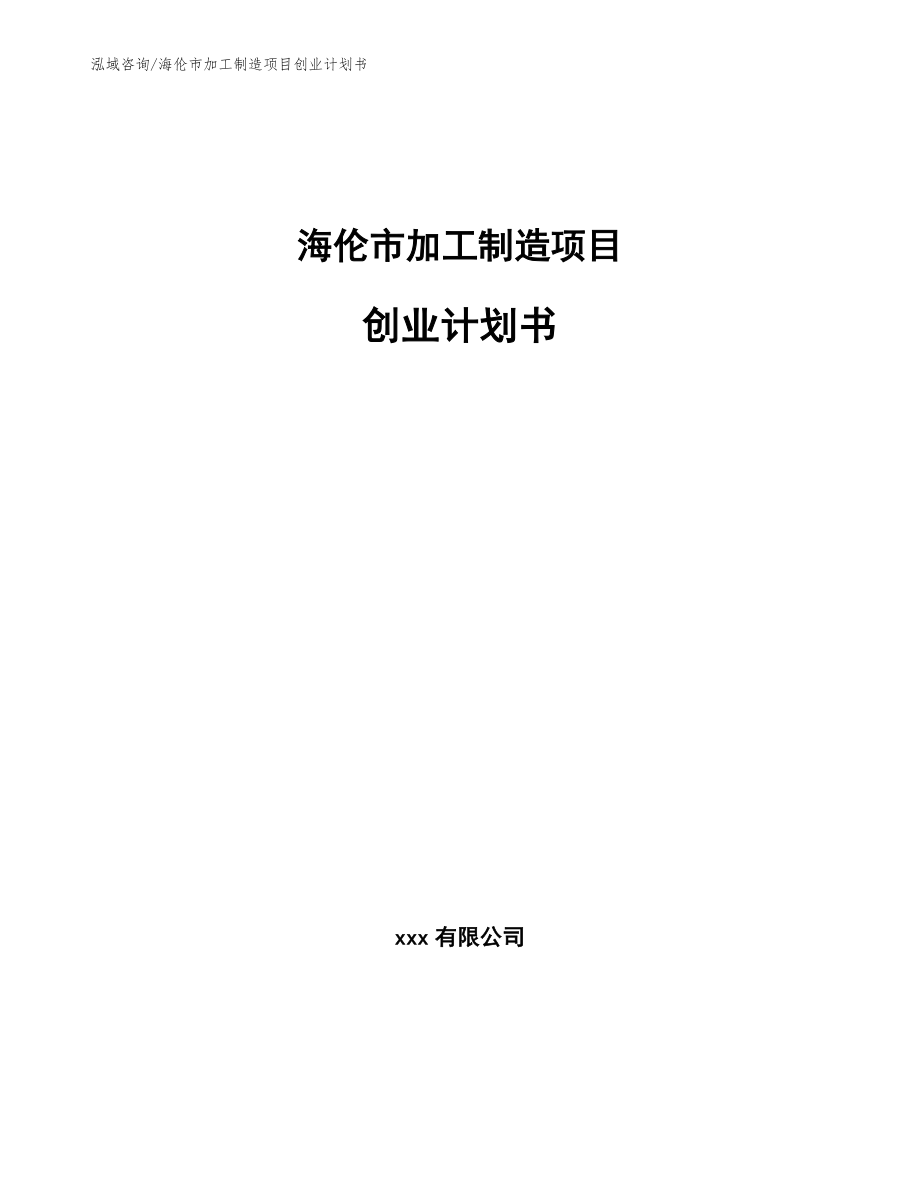 泓域咨询/海伦市加工制造项目创业计划书

海伦市加工制造项目

创业计划书

xxx 有限公司